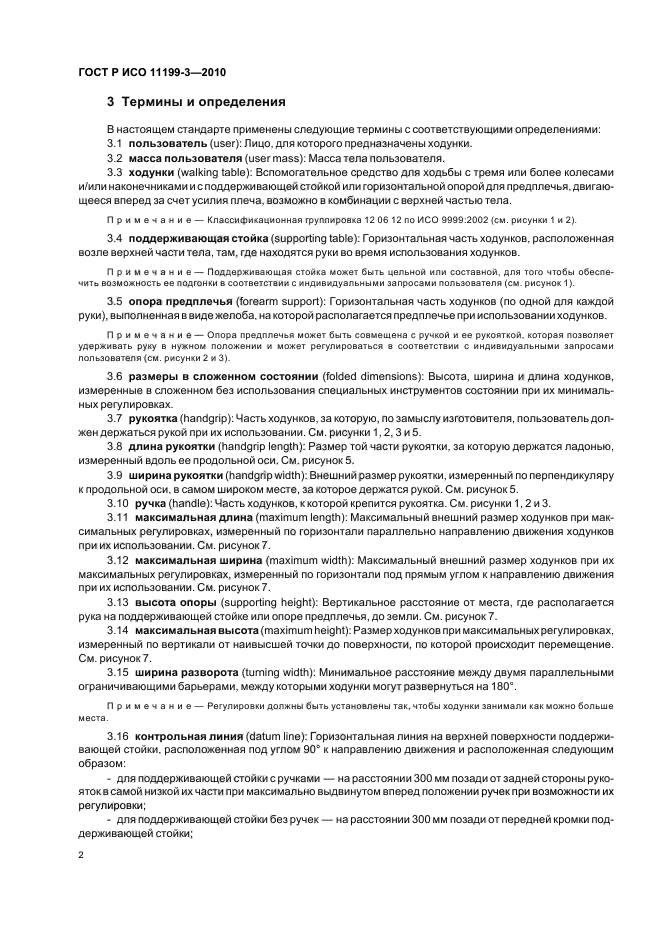 ГОСТ Р ИСО 11199-3—2010

3 Термины и определения

В настоящем стандарте применены следующие термины с соответствующими определениями:

3.1 пользователь (user): Лицо, для которого предназначены ходунки.

3.2 масса пользователя (user mass): Масса тела пользователя.

3.3 ходунки (walking table): Вспомогательное средство для ходьбы с тремя или более колесами и/или наконечниками и с поддерживающей стойкой или горизонтальной опорой для предплечья, двигающееся вперед за счет усилия плеча, возможно в комбинации с верхней частью тела.

Примечание — Классификационная группировка 12 06 12 по ИСО 9999:2002 (см. рисунки 1 и 2).

3.4 поддерживающая стойка (supporting table): Горизонтальная часть ходунков, расположенная возле верхней части тела, там, где находятся руки во время использования ходунков.

Примечание — Поддерживающая стойка может быть цельной или составной, для того чтобы обеспечить возможность ее подгонки в соответствии с индивидуальными запросами пользователя (см. рисунок 1).

3.5 опора предплечья (forearm support): Горизонтальная часть ходунков (по одной для каждой руки), выполненная в виде желоба, на которой располагается предплечье при использовании ходунков.

Примечание — Опора предплечья может быть совмещена с ручкой и ее рукояткой, которая позволяет удерживать руку в нужном положении и может регулироваться в соответствии с индивидуальными запросами пользователя (см. рисунки 2 и 3).

3.6 размеры в сложенном состоянии (folded dimensions): Высота, ширина и длина ходунков, измеренные в сложенном без использования специальных инструментов состоянии при их минимальных регулировках.

3.7 рукоятка (handgrip): Часть ходунков, за которую, по замыслу изготовителя, пользователь должен держаться рукой при их использовании. См. рисунки 1, 2, 3 и 5.

3.8 длина рукоятки (handgrip length): Размер той части рукоятки, за которую держатся ладонью, измеренный вдоль ее продольной оси. См. рисунок 5.

3.9 ширина рукоятки (handgrip width): Внешний размер рукоятки, измеренный по перпендикуляру к продольной оси, в самом широком месте, за которое держатся рукой. См. рисунок 5.

3.10 ручка (handle): Часть ходунков, к которой крепится рукоятка. См. рисунки 1, 2 и 3.

3.11 максимальная длина (maximum length): Максимальный внешний размер ходунков при максимальных регулировках, измеренный по горизонтали параллельно направлению движения ходунков при их использовании. См. рисунок 7.

3.12 максимальная ширина (maximum width): Максимальный внешний размер ходунков при их максимальных регулировках, измеренный по горизонтали под прямым углом к направлению движения при их использовании. См. рисунок 7.

3.13 высота опоры (supporting height): Вертикальное расстояние от места, где располагается рука на поддерживающей стойке или опоре предплечья, до земли. См. рисунок 7.

3.14 максимальная высота (maximum height): Размер ходунков при максимальных регулировках, измеренный по вертикали от наивысшей точки до поверхности, по которой происходит перемещение. См. рисунок 7.

3.15 ширина разворота (turning width): Минимальное расстояние между двумя параллельными ограничивающими барьерами, между которыми ходунки могут развернуться на 180°.

Примечание — Регулировки должны быть установлены так, чтобы ходунки занимали как можно больше места.

3.16 контрольная линия (datum line): Горизонтальная линия на верхней поверхности поддерживающей стойки, расположенная под углом 90° к направлению движения и расположенная следующим образом:

- для поддерживающей стойки с ручками — на расстоянии 300 мм позади от задней стороны рукояток в самой низкой их части при максимально выдвинутом вперед положении ручек при возможности их регулировки;

- для поддерживающей стойки без ручек — на расстоянии 300 мм позади от передней кромки поддерживающей стойки;

2